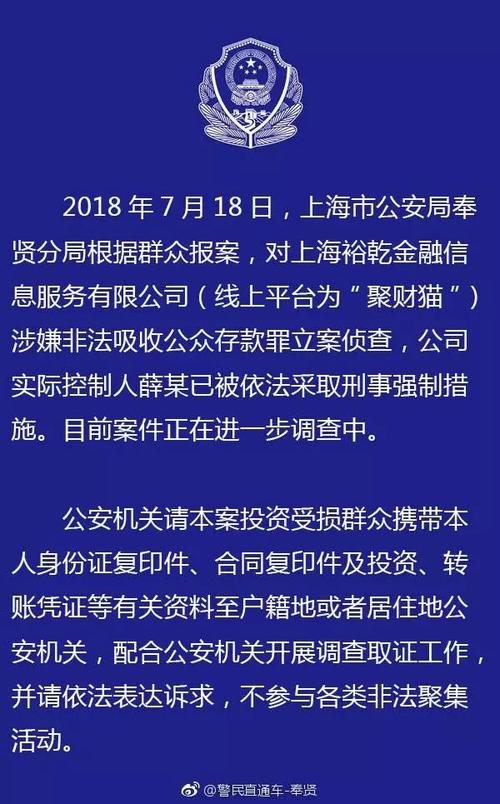 2018 年 7 月 18 日，上海市公安局奉贤分局根据群众报案，对上海裕乾金融信息服务有限公司（线上平台为“聚财猫”）涉嫌非法吸收公众存款罪立案侦查，公司实际控制人薛某已被依法采取刑事强制措施。目前案件正在进一步调查中。

公安机关请本案投资受损群众携带本人身份证复印件、合同复印件及投资、转账凭证等有关资料至户籍地或者居住地公安机关，配合公安机关开展调查取证工作，并请依法表达诉求，不参与各类非法聚集活动。

@警民直通车-奉贤